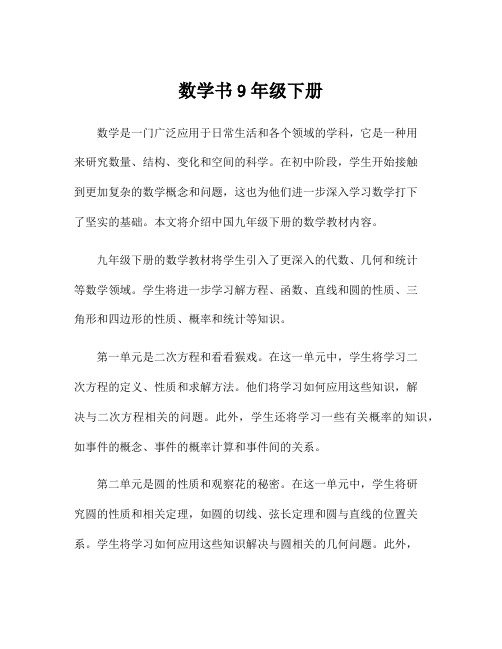 数学书 9 年级下册

数学是一门广泛应用于日常生活和各个领域的学科，它是一种用来研究数量、结构、变化和空间的科学。在初中阶段，学生开始接触到更加复杂的数学概念和问题，这也为他们进一步深入学习数学打下了坚实的基础。本文将介绍中国九年级下册的数学教材内容。

九年级下册的数学教材将学生引入了更深入的代数、几何和统计等数学领域。学生将进一步学习解方程、函数、直线和圆的性质、三角形和四边形的性质、概率和统计等知识。

第一单元是二次方程和看看猴戏。在这一单元中，学生将学习二次方程的定义、性质和求解方法。他们将学习如何应用这些知识，解决与二次方程相关的问题。此外，学生还将学习一些有关概率的知识，如事件的概念、事件的概率计算和事件间的关系。

第二单元是圆的性质和观察花的秘密。在这一单元中，学生将研究圆的性质和相关定理，如圆的切线、弦长定理和圆与直线的位置关系。学生将学习如何应用这些知识解决与圆相关的几何问题。此外，